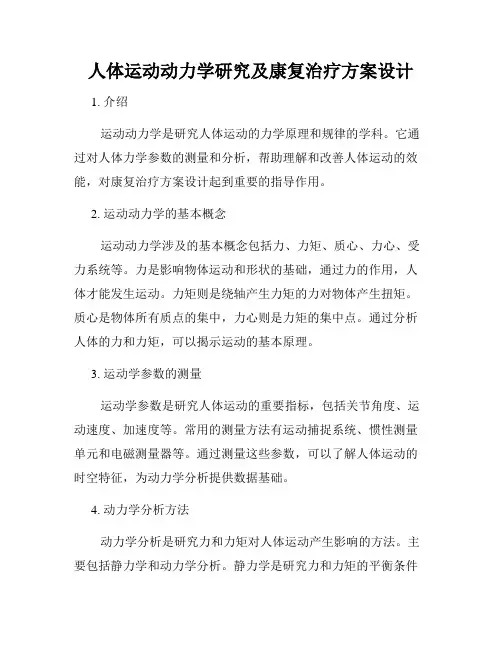 人体运动动力学研究及康复治疗方案设计

1. 介绍

运动动力学是研究人体运动的力学原理和规律的学科。它通过对人体力学参数的测量和分析，帮助理解和改善人体运动的效能，对康复治疗方案设计起到重要的指导作用。

2. 运动动力学的基本概念

运动动力学涉及的基本概念包括力、力矩、质心、力心、受力系统等。力是影响物体运动和形状的基础，通过力的作用，人体才能发生运动。力矩则是绕轴产生力矩的力对物体产生扭矩。质心是物体所有质点的集中，力心则是力矩的集中点。通过分析人体的力和力矩，可以揭示运动的基本原理。

3. 运动学参数的测量

运动学参数是研究人体运动的重要指标，包括关节角度、运动速度、加速度等。常用的测量方法有运动捕捉系统、惯性测量单元和电磁测量器等。通过测量这些参数，可以了解人体运动的时空特征，为动力学分析提供数据基础。

4. 动力学分析方法

动力学分析是研究力和力矩对人体运动产生影响的方法。主要包括静力学和动力学分析。静力学是研究力和力矩的平衡条件